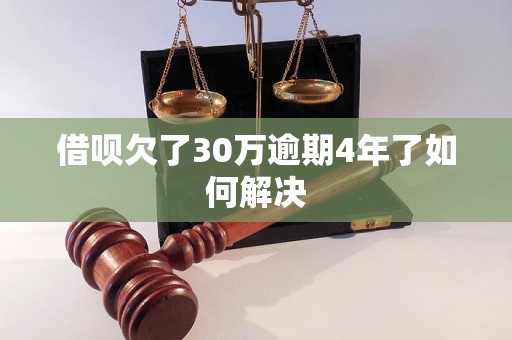 借呗欠了30万逾期4年了如何解决